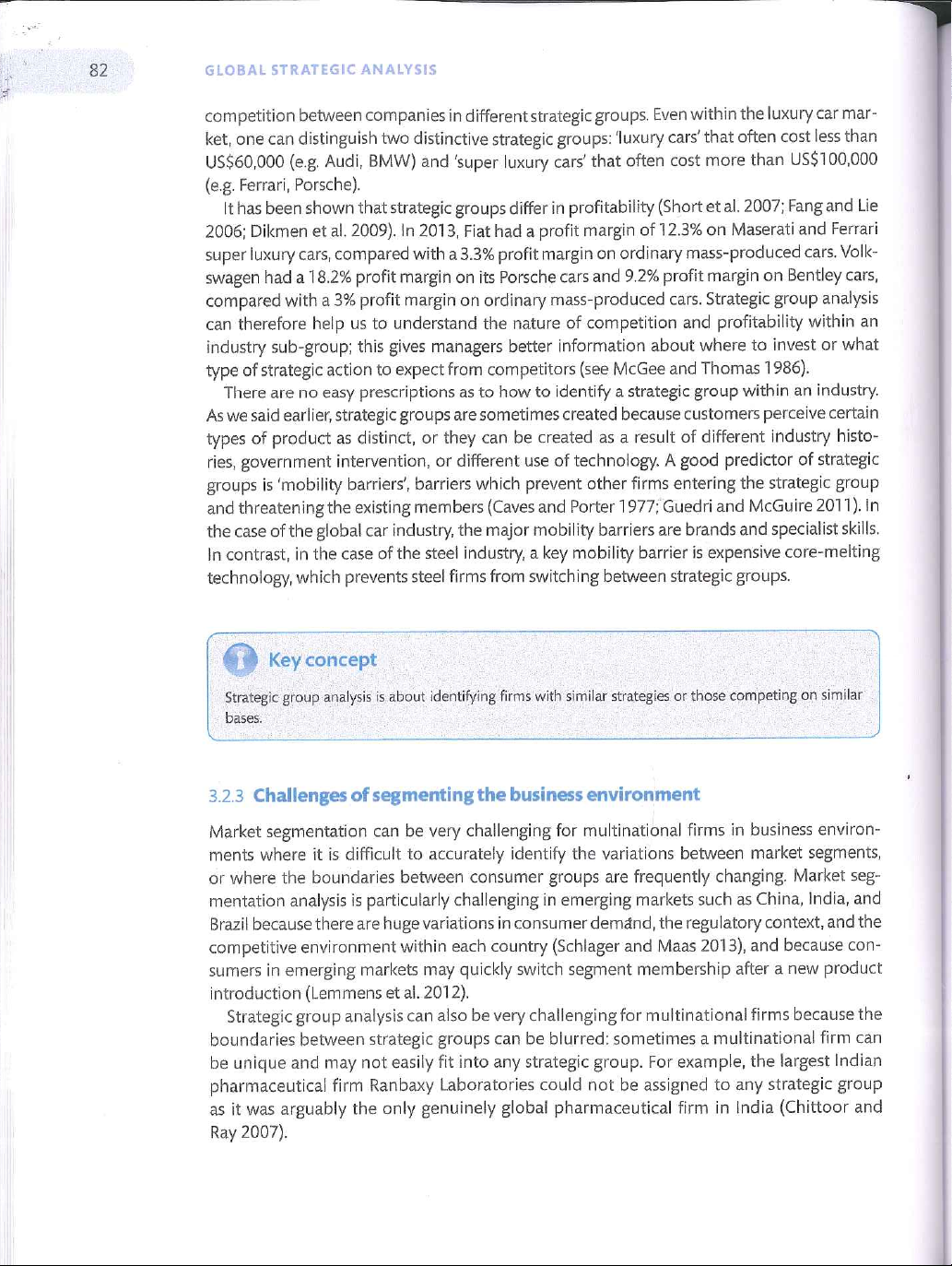 82

GLOBAL STRATEGIC ANALYSIS

competition between companies in different strategic groups. Even within the luxury car market, one can distinguish two distinctive strategic groups: 'luxury cars' that often cost less than US$60,000 (e.g. Audi, BMW) and 'super luxury cars' that often cost more than US$100,000 (e.g. Ferrari, Porsche).

It has been shown that strategic groups differ in profitability (Short et al. 2007; Fang and Lie 2006; Dikmen et al. 2009). In 2013, Fiat had a profit margin of 12.3% on Maserati and Ferrari super luxury cars, compared with a 3.3% profit margin on ordinary mass-produced cars. Volkswagen had a 18.2% profit margin on its Porsche cars and 9.2% profit margin on Bentley cars, compared with a 3% profit margin on ordinary mass-produced cars. Strategic group analysis can therefore help us to understand the nature of competition and profitability within an industry sub-group; this gives managers better information about where to invest or what type of strategic action to expect from competitors (see McGee and Thomas 1986).

There are no easy prescriptions as to how to identify a strategic group within an industry. As we said earlier, strategic groups are sometimes created because customers perceive certain types of product as distinct, or they can be created as a result of different industry histories, government intervention, or different use of technology. A good predictor of strategic groups is 'mobility barriers', barriers which prevent other firms entering the strategic group and threatening the existing members (Caves and Porter 1977; Guedri and McGuire 2011). In the case of the global car industry, the major mobility barriers are brands and specialist skills. In contrast, in the case of the steel industry, a key mobility barrier is expensive core-melting technology, which prevents steel firms from switching between strategic groups.

Key concept

Strategic group analysis is about identifying firms with similar strategies or those competing on similar bases.

3.2.3 Challenges of segmenting the business environment

Market segmentation can be very challenging for multinational firms in business environments where it is difficult to accurately identify the variations between market segments, or where the boundaries between consumer groups are frequently changing. Market segmentation analysis is particularly challenging in emerging markets such as China, India, and Brazil because there are huge variations in consumer demand, the regulatory context, and the competitive environment within each country (Schlager and Maas 2013), and because consumers in emerging markets may quickly switch segment membership after a new product introduction (Lemmens et al. 2012).

Strategic group analysis can also be very challenging for multinational firms because the boundaries between strategic groups can be blurred: sometimes a multinational firm can be unique and may not easily fit into any strategic group. For example, the largest Indian pharmaceutical firm Ranbaxy Laboratories could not be assigned to any strategic group as it was arguably the only genuinely global pharmaceutical firm in India (Chittoor and Ray 2007).